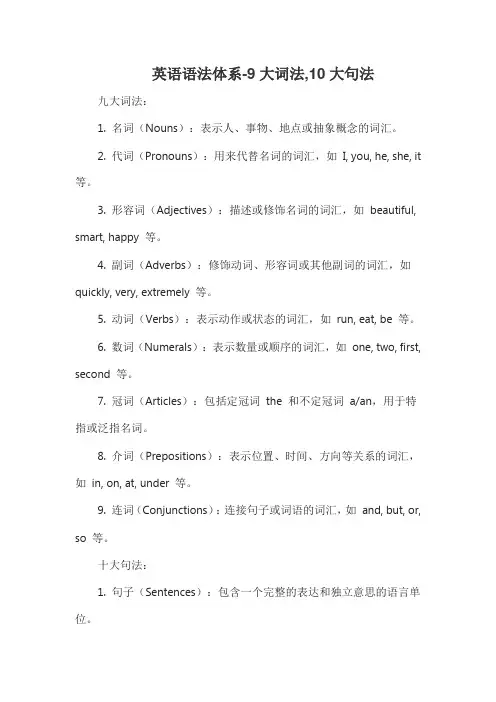 英语语法体系-9 大词法,10 大句法

九大词法：

1. 名词（Nouns）：表示人、事物、地点或抽象概念的词汇。

2. 代词（Pronouns）：用来代替名词的词汇，如 I, you, he, she, it 等。

3. 形容词（Adjectives）：描述或修饰名词的词汇，如 beautiful, smart, happy 等。

4. 副词（Adverbs）：修饰动词、形容词或其他副词的词汇，如 quickly, very, extremely 等。

5. 动词（Verbs）：表示动作或状态的词汇，如 run, eat, be 等。

6. 数词（Numerals）：表示数量或顺序的词汇，如 one, two, first, second 等。

7. 冠词（Articles）：包括定冠词 the 和不定冠词 a/an，用于特指或泛指名词。

8. 介词（Prepositions）：表示位置、时间、方向等关系的词汇，如 in, on, at, under 等。

9. 连词（Conjunctions）：连接句子或词语的词汇，如 and, but, or, so 等。

十大句法：

1. 句子（Sentences）：包含一个完整的表达和独立意思的语言单位。